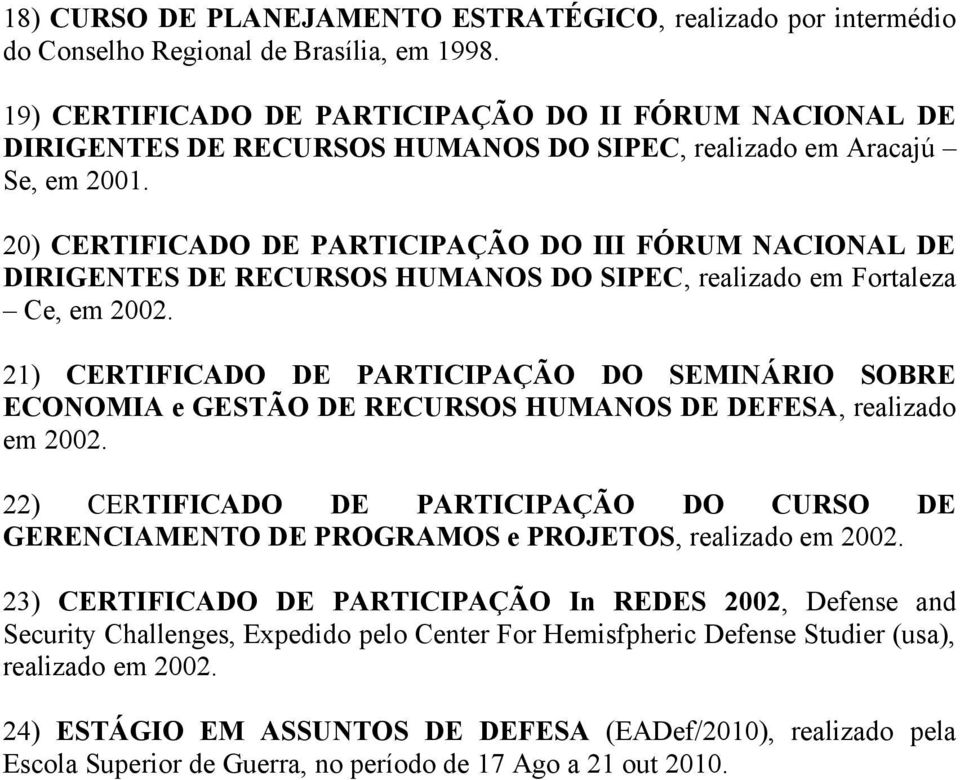 18) CURSO DE PLANEJAMENTO ESTRATÉGICO, realizado por intermédio do Conselho Regional de Brasília, em 1998.

19) CERTIFICADO DE PARTICIPAÇÃO DO II FÓRUM NACIONAL DE DIRIGENTES DE RECURSOS HUMANOS DO SIPEC, realizado em Aracajú – Se, em 2001.

20) CERTIFICADO DE PARTICIPAÇÃO DO III FÓRUM NACIONAL DE DIRIGENTES DE RECURSOS HUMANOS DO SIPEC, realizado em Fortaleza – Ce, em 2002.

21) CERTIFICADO DE PARTICIPAÇÃO DO SEMINÁRIO SOBRE ECONOMIA e GESTÃO DE RECURSOS HUMANOS DE DEFESA, realizado em 2002.

22) CERTIFICADO DE PARTICIPAÇÃO DO CURSO DE GERENCIAMENTO DE PROGRAMOS e PROJETOS, realizado em 2002.

23) CERTIFICADO DE PARTICIPAÇÃO In REDES 2002, Defense and Security Challenges, Expedido pelo Center For Hemisfpheric Defense Studier (usa), realizado em 2002.

24) ESTÁGIO EM ASSUNTOS DE DEFESA (EADef/2010), realizado pela Escola Superior de Guerra, no período de 17 Ago a 21 out 2010.